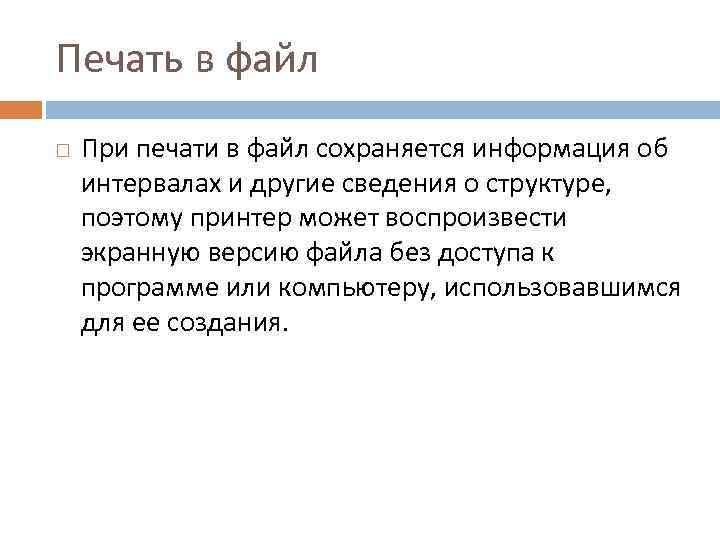 Печать в файл

При печати в файл сохраняется информация об интервалах и другие сведения о структуре, поэтому принтер может воспроизвести экранную версию файла без доступа к программе или компьютеру, использовавшимся для ее создания.